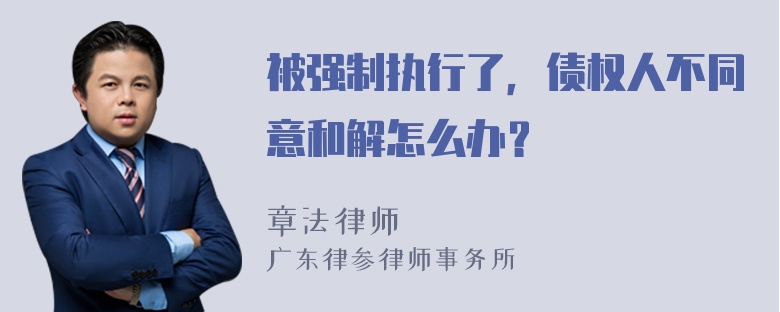 被强制执行了，债权人不同意和解怎么办？

章法律师
广东律参律师事务所